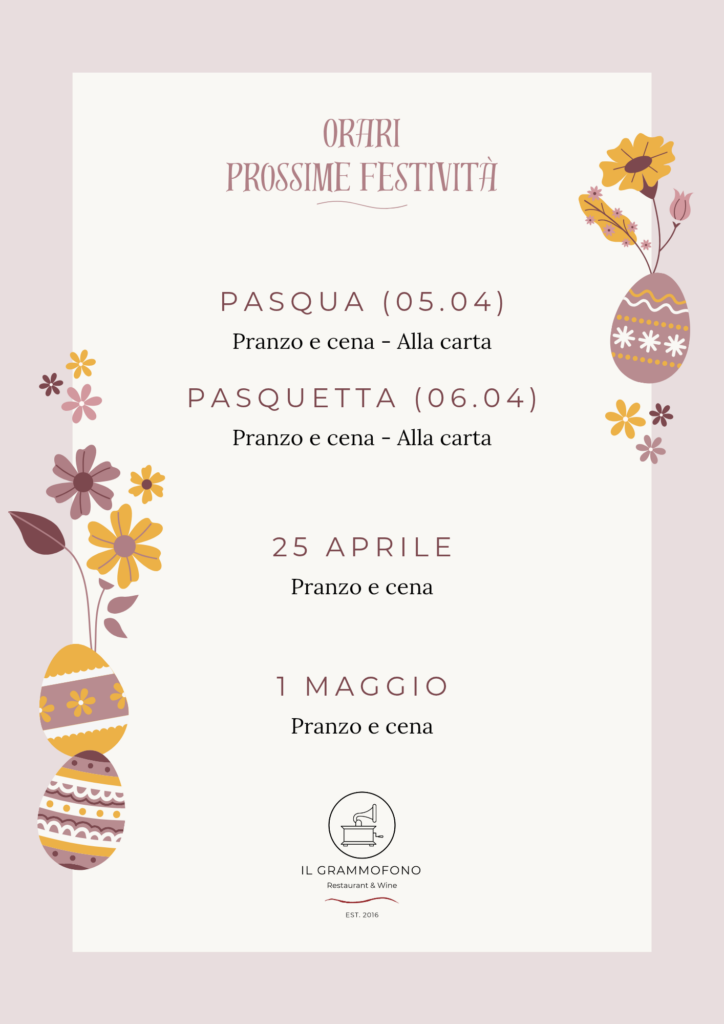 ORARI
PROSSIME FESTIVITÀ

PASQUA (05.04)
Pranzo e cena - Alla carta

PASQUETTA (06.04)
Pranzo e cena - Alla carta

25 APRILE
Pranzo e cena

1 MAGGIO
Pranzo e cena

IL GRAMMOFONO
Restaurant & Wine
EST. 2016